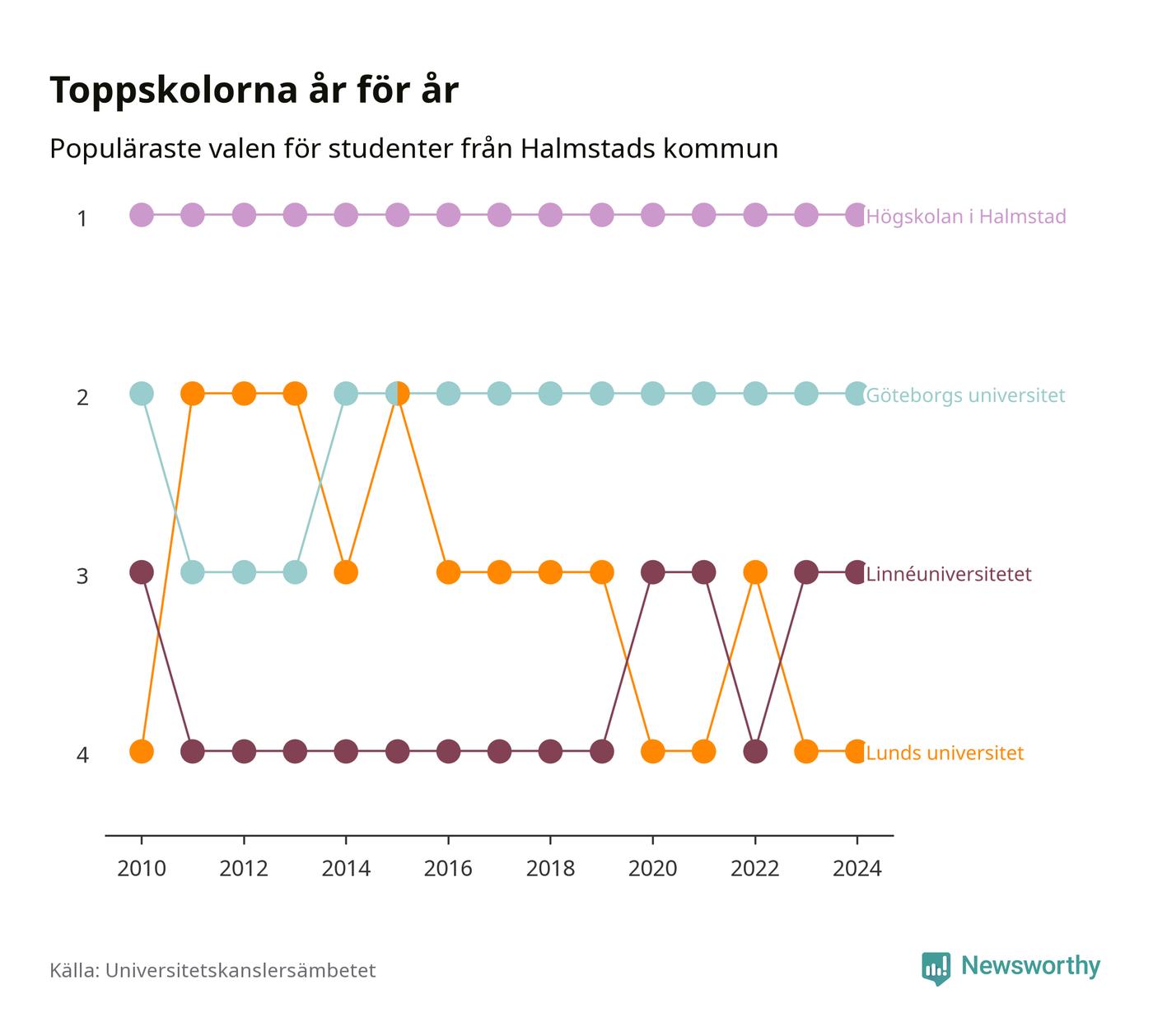 Toppskolorna år för år

Populäraste valen för studenter från Halmstads kommun

1
2
3
4

Högskolan i Halmstad
Göteborgs universitet
Linnéuniversitetet
Lunds universitet

2010
2012
2014
2016
2018
2020
2022
2024

Källa: Universitetskanslersämbetet

Newsworthy